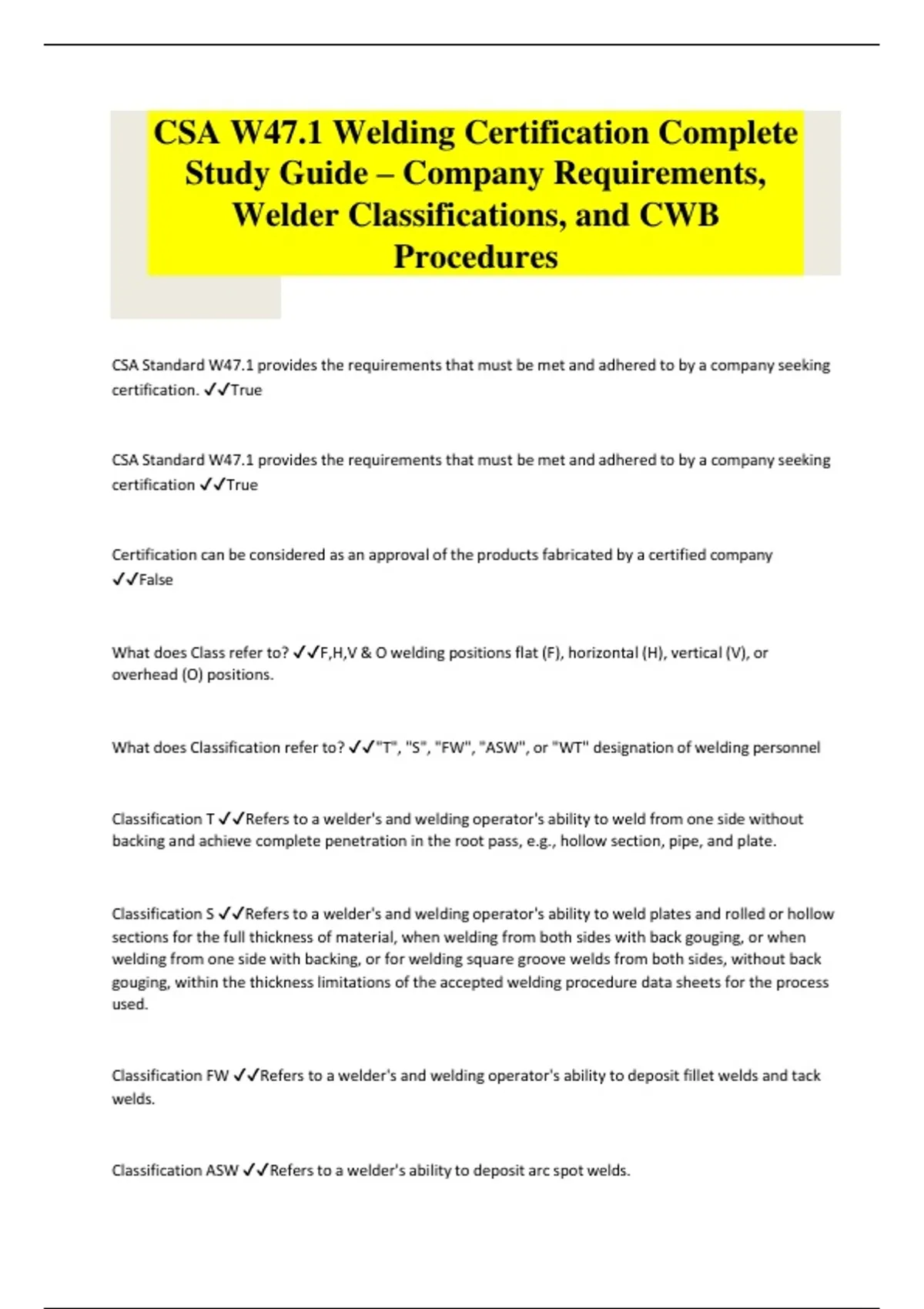 CSA W47.1 Welding Certification Complete Study Guide – Company Requirements, Welder Classifications, and CWB Procedures

CSA Standard W47.1 provides the requirements that must be met and adhered to by a company seeking certification. ✓✓True

CSA Standard W47.1 provides the requirements that must be met and adhered to by a company seeking certification ✓✓True

Certification can be considered as an approval of the products fabricated by a certified company ✓✓False

What does Class refer to? ✓✓F,H,V & O welding positions flat (F), horizontal (H), vertical (V), or overhead (O) positions.

What does Classification refer to? ✓✓"T", "S", "FW", "ASW", or "WT" designation of welding personnel

Classification T ✓✓Refers to a welder's and welding operator's ability to weld from one side without backing and achieve complete penetration in the root pass, e.g., hollow section, pipe, and plate.

Classification S ✓✓Refers to a welder's and welding operator's ability to weld plates and rolled or hollow sections for the full thickness of material, when welding from both sides with back gouging, or when welding from one side with backing, or for welding square groove welds from both sides, without back gouging, within the thickness limitations of the accepted welding procedure data sheets for the process used.

Classification FW ✓✓Refers to a welder's and welding operator's ability to deposit fillet welds and tack welds.

Classification ASW ✓✓Refers to a welder's ability to deposit arc spot welds.